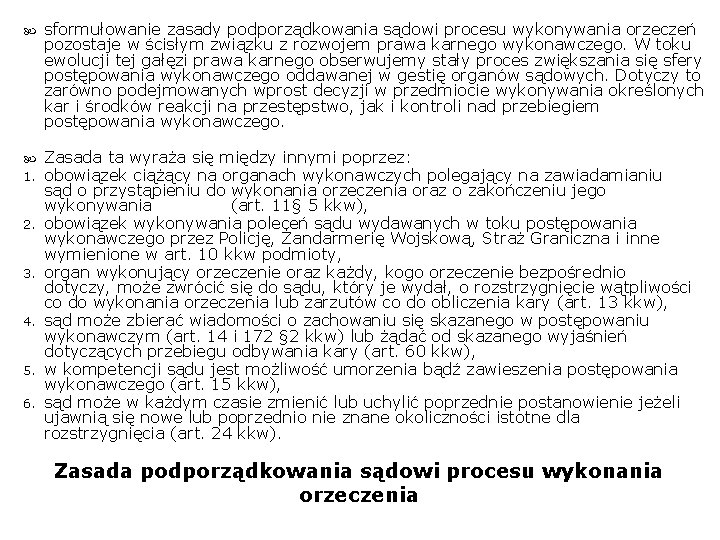 sformułowanie zasady podporządkowania sądowi procesu wykonywania orzeczeń pozostaje w ścisłym związku z rozwojem prawa karnego wykonawczego. W toku ewolucji tej gałęzi prawa karnego obserwujemy stały proces zwiększania się sfery postępowania wykonawczego oddawanej w gestię organów sądowych. Dotyczy to zarówno podejmowanych wprost decyzji w przedmiocie wykonywania określonych kar i środków reakcji na przestępstwo, jak i kontroli nad przebiegiem postępowania wykonawczego.

Zasada ta wyraża się między innymi poprzez:
1. obowiązek ciążący na organach wykonawczych polegający na zawiadamianiu sąd o przystąpieniu do wykonania orzeczenia oraz o zakończeniu jego wykonywania (art. 11§ 5 kkw),
2. obowiązek wykonywania poleceń sądu wydawanych w toku postępowania wykonawczego przez Policję, Żandarmerię Wojskową, Straż Graniczna i inne wymienione w art. 10 kkw podmioty,
3. organ wykonujący orzeczenie oraz każdy, kogo orzeczenie bezpośrednio dotyczy, może zwrócić się do sądu, który je wydał, o rozstrzygnięcie wątpliwości co do wykonania orzeczenia lub zarzutów co do obliczenia kary (art. 13 kkw),
4. sąd może zbierać wiadomości o zachowaniu się skazanego w postępowaniu wykonawczym (art. 14 i 172 §2 kkw) lub żądać od skazanego wyjaśnień dotyczących przebiegu odbywania kary (art. 60 kkw),
5. w kompetencji sądu jest możliwość umorzenia bądź zawieszenia postępowania wykonawczego (art. 15 kkw),
6. sąd może w każdym czasie zmienić lub uchylić poprzednie postanowienie jeżeli ujawnią się nowe lub poprzednio nie znane okoliczności istotne dla rozstrzygnięcia (art. 24 kkw).

Zasada podporządkowania sądowi procesu wykonania orzeczenia